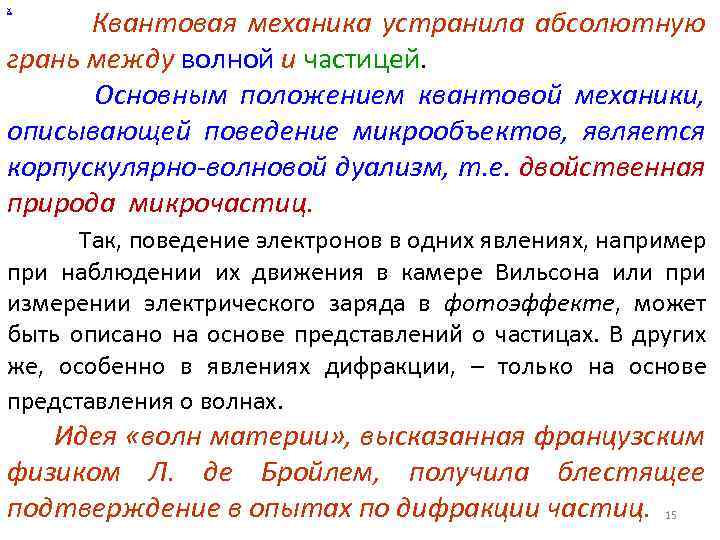 Квантовая механика устранила абсолютную грань между волной и частицей.

Основным положением квантовой механики, описывающей поведение микрообъектов, является корпускулярно-волновой дуализм, т.е. двойственная природа микрочастиц.

Так, поведение электронов в одних явлениях, например при наблюдении их движения в камере Вильсона или при измерении электрического заряда в фотоэффекте, может быть описано на основе представлений о частицах. В других же, особенно в явлениях дифракции, – только на основе представления о волнах.

Идея «волн материи», высказанная французским физиком Л. де Бройлем, получила блестящее подтверждение в опытах по дифракции частиц.

15